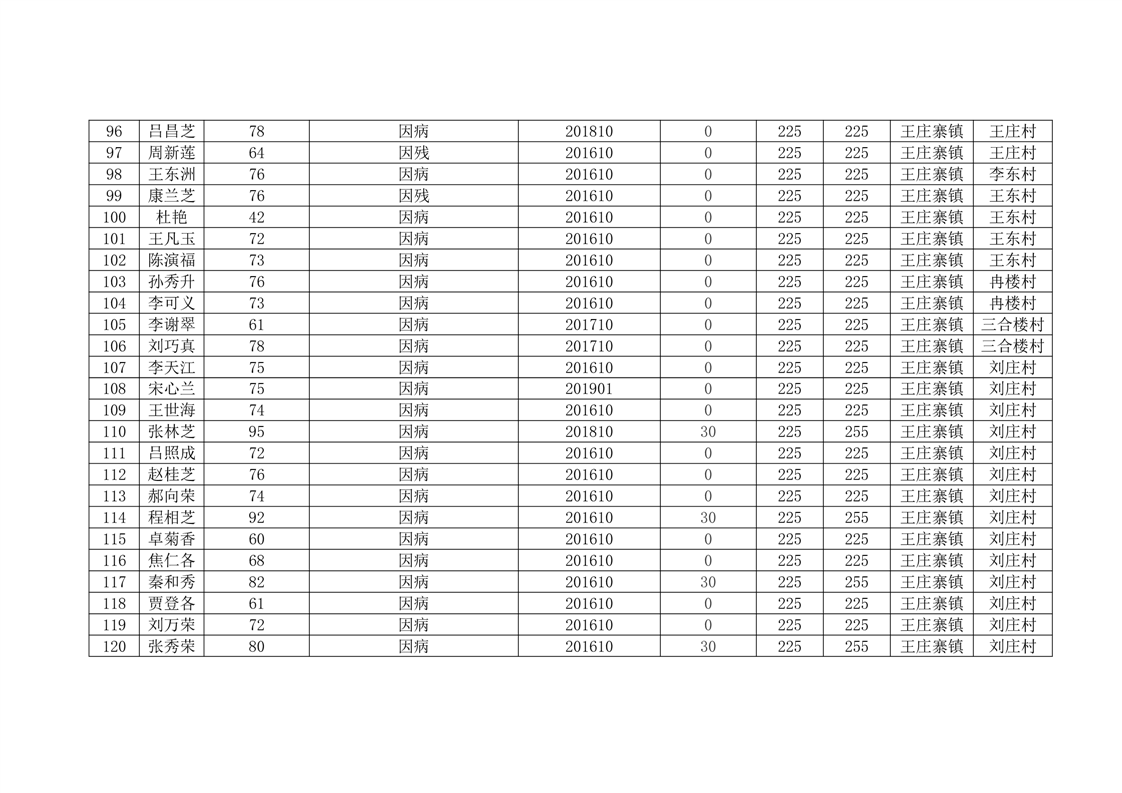 | 96 | 吕昌芝 | 78 | 因病 | 201810 | 0 | 225 | 225 | 王庄寨镇 | 王庄村 |
|---|---|---|---|---|---|---|---|---|---|
| 97 | 周新莲 | 64 | 因残 | 201610 | 0 | 225 | 225 | 王庄寨镇 | 王庄村 |
| 98 | 王东洲 | 76 | 因病 | 201610 | 0 | 225 | 225 | 王庄寨镇 | 李东村 |
| 99 | 康兰芝 | 76 | 因残 | 201610 | 0 | 225 | 225 | 王庄寨镇 | 王东村 |
| 100 | 杜艳 | 42 | 因病 | 201610 | 0 | 225 | 225 | 王庄寨镇 | 王东村 |
| 101 | 王凡玉 | 72 | 因病 | 201610 | 0 | 225 | 225 | 王庄寨镇 | 王东村 |
| 102 | 陈演福 | 73 | 因病 | 201610 | 0 | 225 | 225 | 王庄寨镇 | 王东村 |
| 103 | 孙秀升 | 76 | 因病 | 201610 | 0 | 225 | 225 | 王庄寨镇 | 冉楼村 |
| 104 | 李可义 | 73 | 因病 | 201610 | 0 | 225 | 225 | 王庄寨镇 | 冉楼村 |
| 105 | 李谢翠 | 61 | 因病 | 201710 | 0 | 225 | 225 | 王庄寨镇 | 三合楼村 |
| 106 | 刘巧真 | 78 | 因病 | 201710 | 0 | 225 | 225 | 王庄寨镇 | 三合楼村 |
| 107 | 李天江 | 75 | 因病 | 201610 | 0 | 225 | 225 | 王庄寨镇 | 刘庄村 |
| 108 | 宋心兰 | 75 | 因病 | 201901 | 0 | 225 | 225 | 王庄寨镇 | 刘庄村 |
| 109 | 王世海 | 74 | 因病 | 201610 | 0 | 225 | 225 | 王庄寨镇 | 刘庄村 |
| 110 | 张林芝 | 95 | 因病 | 201810 | 30 | 225 | 255 | 王庄寨镇 | 刘庄村 |
| 111 | 吕照成 | 72 | 因病 | 201610 | 0 | 225 | 225 | 王庄寨镇 | 刘庄村 |
| 112 | 赵桂芝 | 76 | 因病 | 201610 | 0 | 225 | 225 | 王庄寨镇 | 刘庄村 |
| 113 | 郝向荣 | 74 | 因病 | 201610 | 0 | 225 | 225 | 王庄寨镇 | 刘庄村 |
| 114 | 程相芝 | 92 | 因病 | 201610 | 30 | 225 | 255 | 王庄寨镇 | 刘庄村 |
| 115 | 卓菊香 | 60 | 因病 | 201610 | 0 | 225 | 225 | 王庄寨镇 | 刘庄村 |
| 116 | 焦仁各 | 68 | 因病 | 201610 | 0 | 225 | 225 | 王庄寨镇 | 刘庄村 |
| 117 | 秦和秀 | 82 | 因病 | 201610 | 30 | 225 | 255 | 王庄寨镇 | 刘庄村 |
| 118 | 贾登各 | 61 | 因病 | 201610 | 0 | 225 | 225 | 王庄寨镇 | 刘庄村 |
| 119 | 刘万荣 | 72 | 因病 | 201610 | 0 | 225 | 225 | 王庄寨镇 | 刘庄村 |
| 120 | 张秀荣 | 80 | 因病 | 201610 | 30 | 225 | 255 | 王庄寨镇 | 刘庄村 |